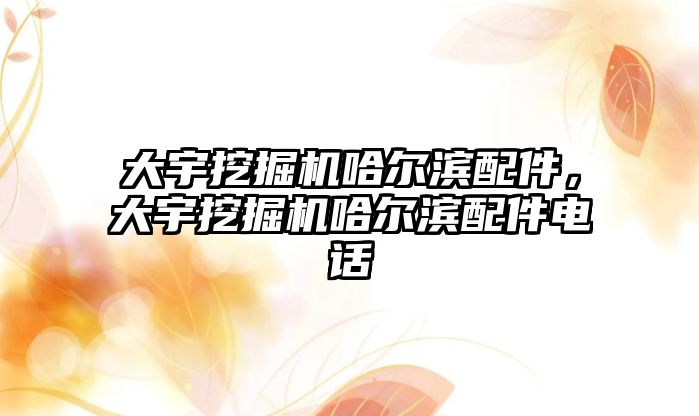 大宇挖掘机哈尔滨配件，大宇挖掘机哈尔滨配件电话